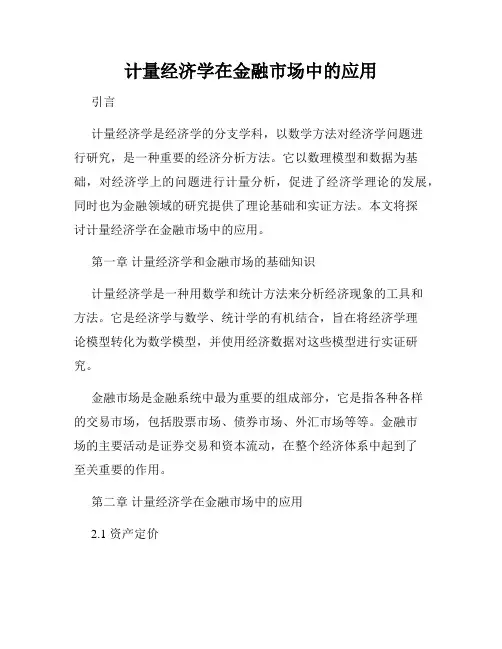 计量经济学在金融市场中的应用

引言

计量经济学是经济学的分支学科，以数学方法对经济学问题进行研究，是一种重要的经济分析方法。它以数理模型和数据为基础，对经济学上的问题进行计量分析，促进了经济学理论的发展，同时也为金融领域的研究提供了理论基础和实证方法。本文将探讨计量经济学在金融市场中的应用。

第一章 计量经济学和金融市场的基础知识

计量经济学是一种用数学和统计方法来分析经济现象的工具和方法。它是经济学与数学、统计学的有机结合，旨在将经济学理论模型转化为数学模型，并使用经济数据对这些模型进行实证研究。

金融市场是金融系统中最为重要的组成部分，它是指各种各样的交易市场，包括股票市场、债券市场、外汇市场等等。金融市场的主要活动是证券交易和资本流动，在整个经济体系中起到了至关重要的作用。

第二章 计量经济学在金融市场中的应用

2.1 资产定价